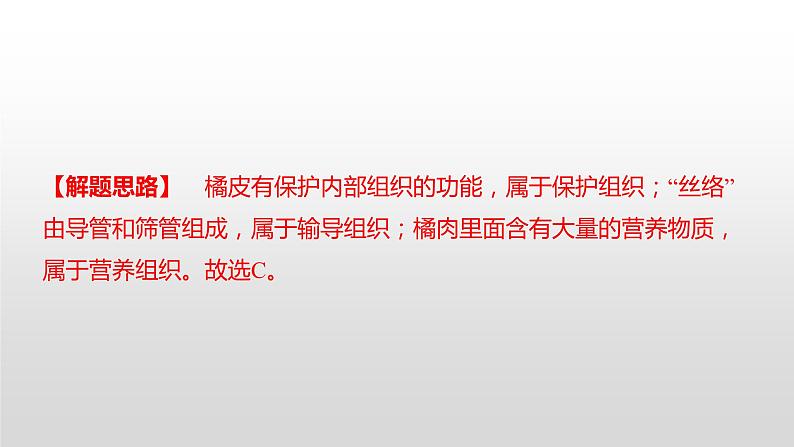 【解题思路】 橘皮有保护内部组织的功能，属于保护组织；“丝络”由导管和筛管组成，属于输导组织；橘肉里面含有大量的营养物质，属于营养组织。故选C。